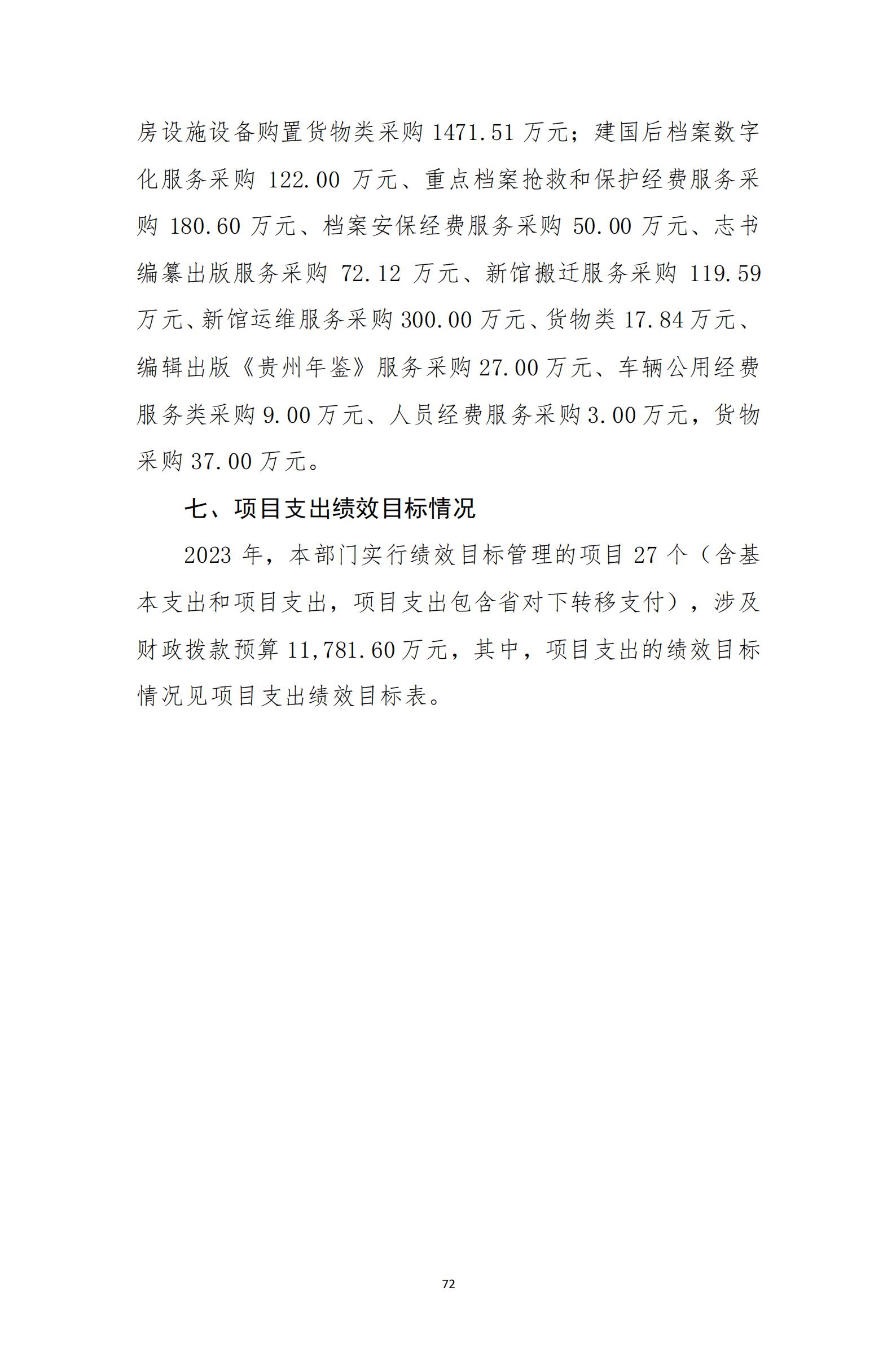 房设施设备购置货物类采购 1471.51 万元；建国后档案数字化服务采购 122.00 万元、重点档案抢救和保护经费服务采购 180.60 万元、档案安保经费服务采购 50.00 万元、志书编纂出版服务采购 72.12 万元、新馆搬迁服务采购 119.59 万元、新馆运维服务采购 300.00 万元、货物类 17.84 万元、编辑出版《贵州年鉴》服务采购 27.00 万元、车辆公用经费服务类采购 9.00 万元、人员经费服务采购 3.00 万元，货物采购 37.00 万元。

七、项目支出绩效目标情况

2023 年，本部门实行绩效目标管理的项目 27 个（含基本支出和项目支出，项目支出包含省对下转移支付），涉及财政拨款预算 11,781.60 万元，其中，项目支出的绩效目标情况见项目支出绩效目标表。

72